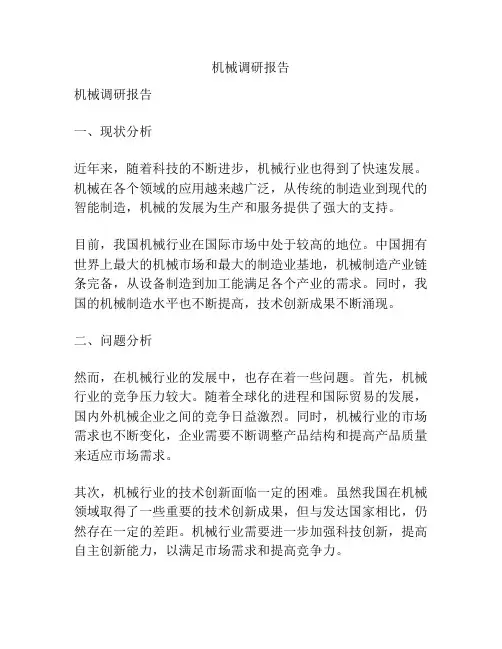 机械调研报告

机械调研报告

一、现状分析

近年来，随着科技的不断进步，机械行业也得到了快速发展。机械在各个领域的应用越来越广泛，从传统的制造业到现代的智能制造，机械的发展为生产和服务提供了强大的支持。

目前，我国机械行业在国际市场中处于较高的地位。中国拥有世界上最大的机械市场和最大的制造业基地，机械制造产业链条完备，从设备制造到加工能满足各个产业的需求。同时，我国的机械制造水平也不断提高，技术创新成果不断涌现。

二、问题分析

然而，在机械行业的发展中，也存在着一些问题。首先，机械行业的竞争压力较大。随着全球化的进程和国际贸易的发展，国内外机械企业之间的竞争日益激烈。同时，机械行业的市场需求也不断变化，企业需要不断调整产品结构和提高产品质量来适应市场需求。

其次，机械行业的技术创新面临一定的困难。虽然我国在机械领域取得了一些重要的技术创新成果，但与发达国家相比，仍然存在一定的差距。机械行业需要进一步加强科技创新，提高自主创新能力，以满足市场需求和提高竞争力。